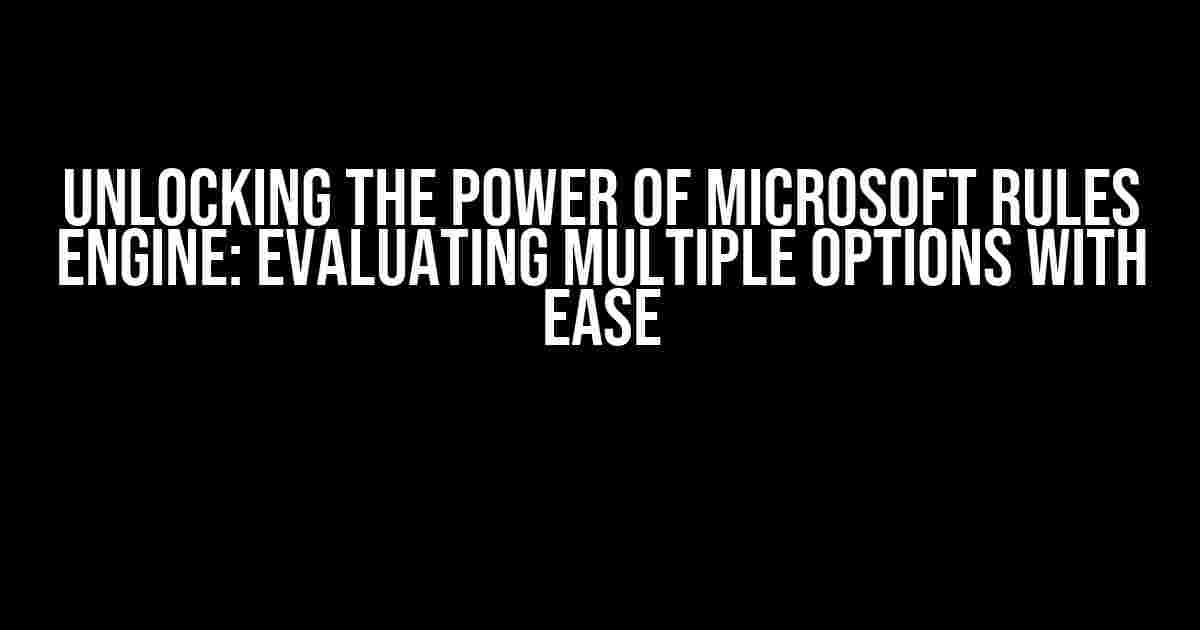 UNLOCKING THE POWER OF MICROSOFT RULES ENGINE: EVALUATING MULTIPLE OPTIONS WITH EASE